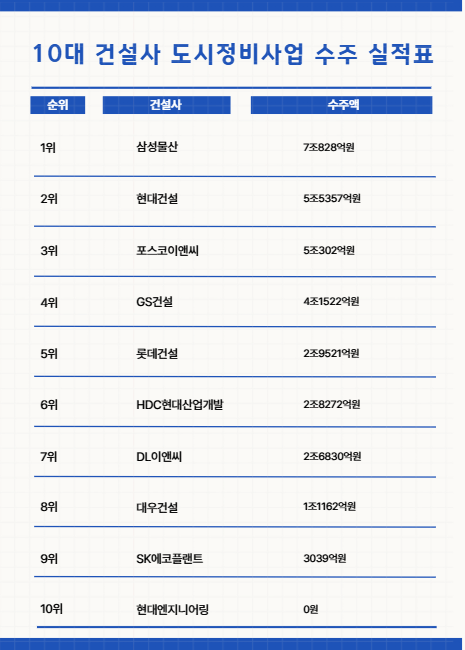 10대 건설사 도시정비사업 수주 실적표

| 순위 | 건설사 | 수주액 |
|---|---|---|
| 1위 | 삼성물산 | 7조828억원 |
| 2위 | 현대건설 | 5조5357억원 |
| 3위 | 포스코이앤씨 | 5조302억원 |
| 4위 | GS건설 | 4조1522억원 |
| 5위 | 롯데건설 | 2조9521억원 |
| 6위 | HDC현대산업개발 | 2조8272억원 |
| 7위 | DL이앤씨 | 2조6830억원 |
| 8위 | 대우건설 | 1조1162억원 |
| 9위 | SK에코플랜트 | 3039억원 |
| 10위 | 현대엔지니어링 | 0원 |